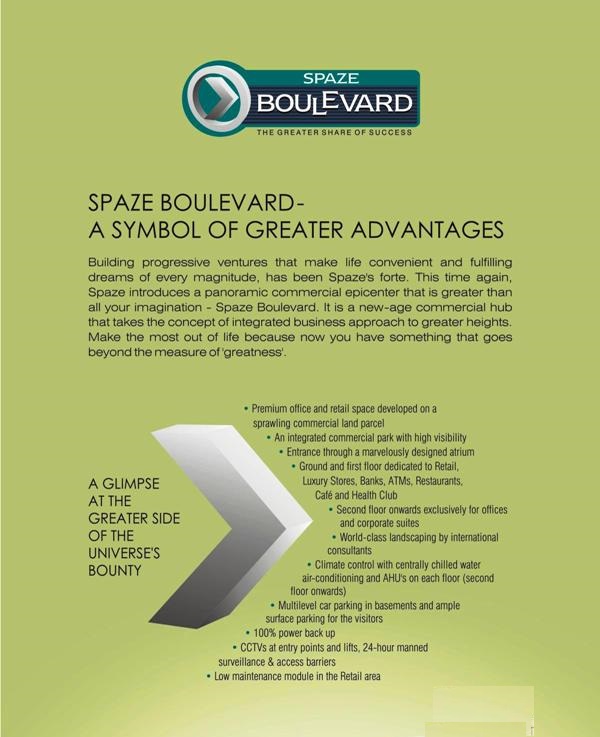 SPAZE
BOULEVARD
THE GREATER SHARE OF SUCCESS

SPAZE BOULEVARD-
A SYMBOL OF GREATER ADVANTAGES

Building progressive ventures that make life convenient and fulfilling dreams of every magnitude, has been Spaze's forte. This time again, Spaze introduces a panoramic commercial epicenter that is greater than all your imagination - Spaze Boulevard. It is a new-age commercial hub that takes the concept of integrated business approach to greater heights. Make the most out of life because now you have something that goes beyond the measure of 'greatness'.

A GLIMPSE AT THE GREATER SIDE OF THE UNIVERSE'S BOUNTY

• Premium office and retail space developed on a sprawling commercial land parcel
• An integrated commercial park with high visibility
• Entrance through a marvelously designed atrium
• Ground and first floor dedicated to Retail, Luxury Stores, Banks, ATMs, Restaurants, Café and Health Club
• Second floor onwards exclusively for offices and corporate suites
• World-class landscaping by international consultants
• Climate control with centrally chilled water air-conditioning and AHU's on each floor (second floor onwards)
• Multilevel car parking in basements and ample surface parking for the visitors
• 100% power back up
• CCTVs at entry points and lifts, 24-hour manned surveillance & access barriers
• Low maintenance module in the Retail area